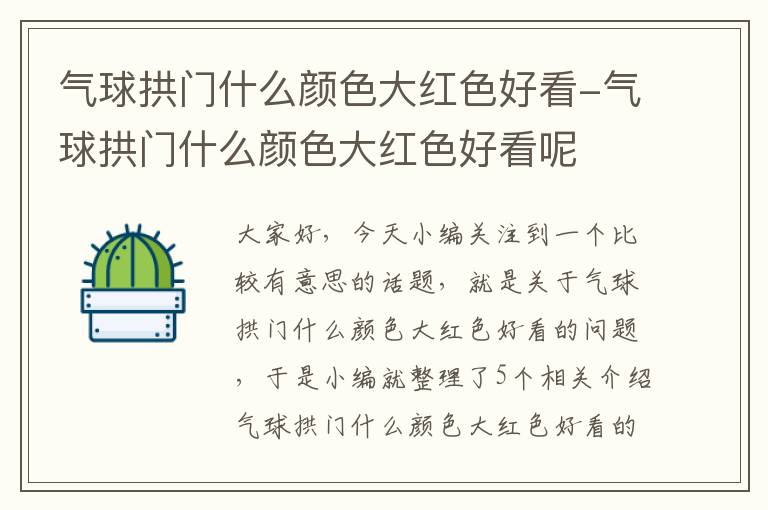 气球拱门什么颜色大红色好看-气球拱门什么颜色大红色好看呢

大家好，今天小编关注到一个比较有意思的话题，就是关于气球拱门什么颜色大红色好看的问题，于是小编就整理了5个相关介绍气球拱门什么颜色大红色好看的